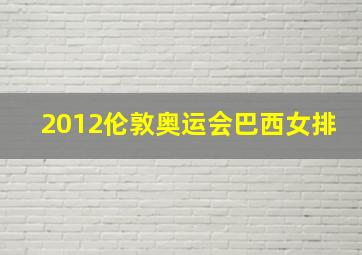 2012伦敦奥运会巴西女排